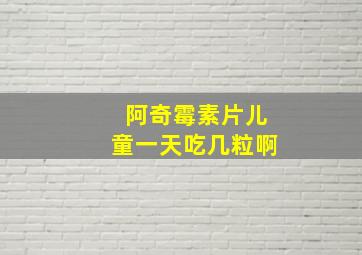 阿奇霉素片儿童一天吃几粒啊